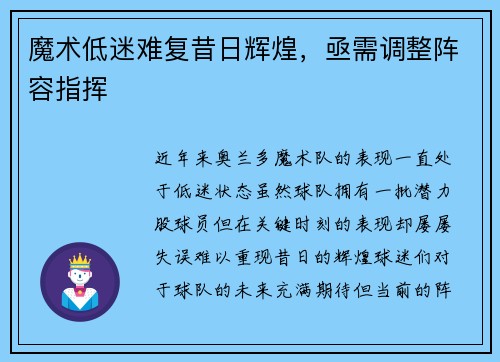 魔术低迷难复昔日辉煌，亟需调整阵容指挥

近年来奥兰多魔术队的表现一直处于低迷状态虽然球队拥有一批潜力股球员但在关键时刻的表现却屡屡失误难以重现昔日的辉煌球迷们对于球队的未来充满期待但当前的阵